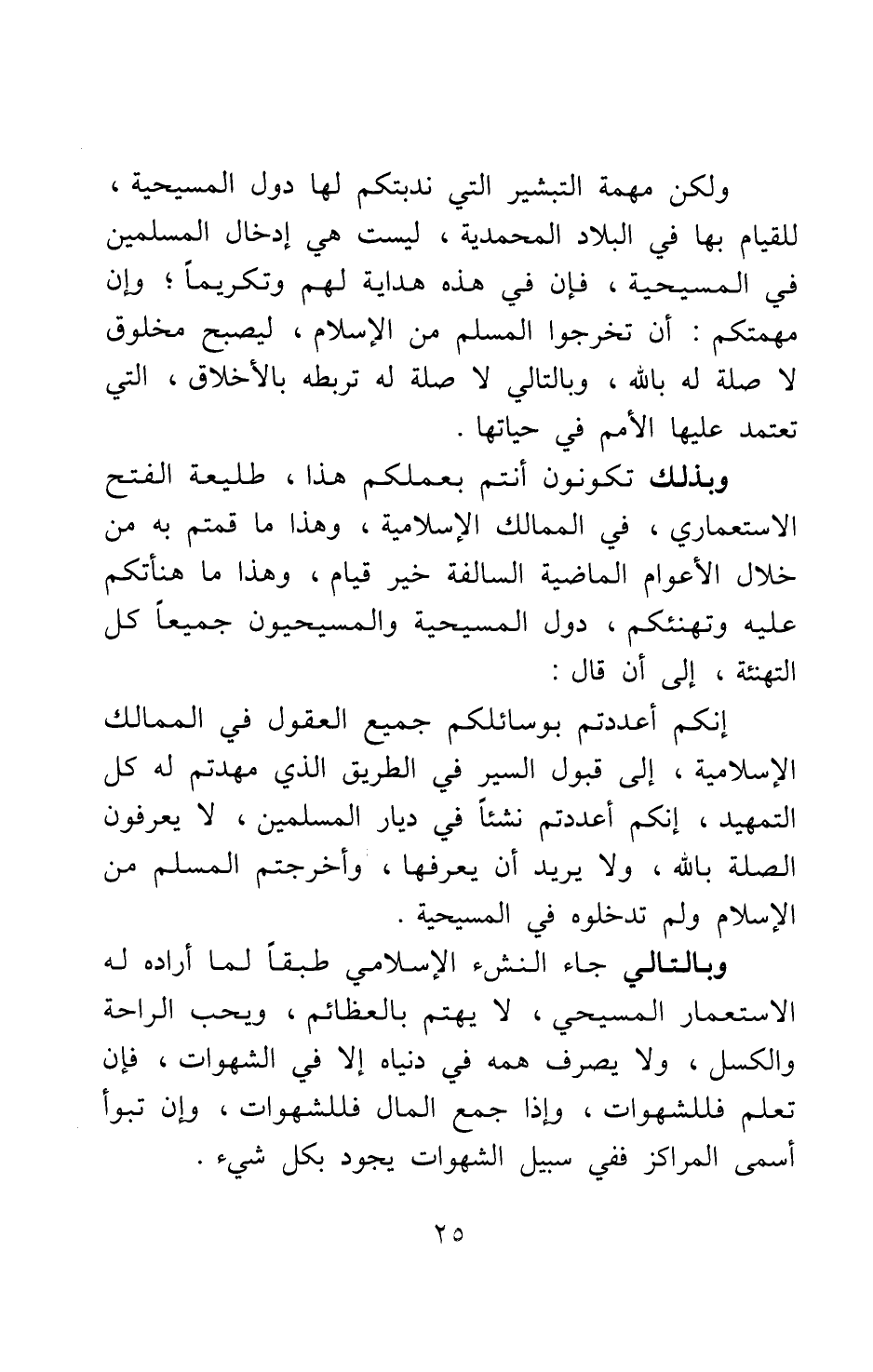 ولكن مهمة التبشير التي ندبتكم لها دول المسيحية ، للقيام بها في البلاد المحمدية ، ليست هي إدخال المسلمين في المسيحية ، فإن في هذه هداية لهم وتكريماً ؛ وإن مهمتكم : أن تخرجوا المسلم من الإسلام ، ليصبح مخلوق لا صلة له بالله ، وبالتالي لا صلة له تربطه بالأخلاق ، التي تعتمد عليها الأمم في حياتها .

وبذلك تكونون أنتم بعملكم هذا ، طليعة الفتح الاستعماري ، في الممالك الإسلامية ، وهذا ما قمتم به من خلال الأعوام الماضية السالفة خير قيام ، وهذا ما هنأتكم عليه وتهنئكم ، دول المسيحية والمسيحيون جميعاً كل التهنئة ، إلى أن قال :

إنكم أعددتم بوسائلكم جميع العقول في الممالك الإسلامية ، إلى قبول السير في الطريق الذي مهدتم له كل التمهيد ، إنكم أعددتم نشئاً في ديار المسلمين ، لا يعرفون الصلة بالله ، ولا يريد أن يعرفها ، وأخرجتم المسلم من الإسلام ولم تدخلوه في المسيحية .

وبالتالي جاء النشء الإسلامي طبقاً لما أراده له الاستعمار المسيحي ، لا يهتم بالعظائم ، ويحب الراحة والكسل ، ولا يصرف همه في دنياه إلا في الشهوات ، فإن تعلم فللشهوات ، وإذا جمع المال فللشهوات ، وإن تبوأ أسمى المراكز ففي سبيل الشهوات يجود بكل شيء .

٢٥